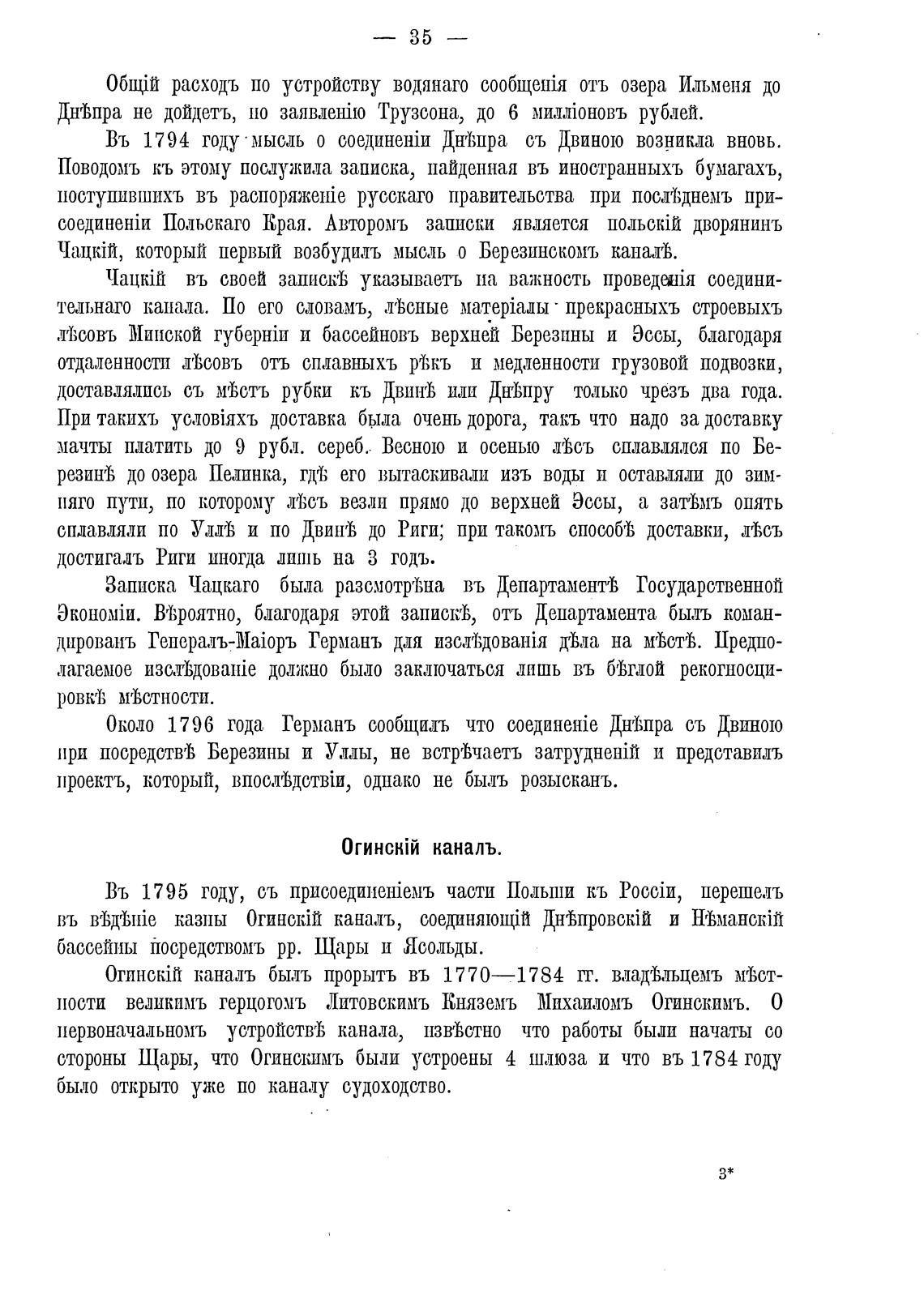 — 35 —

Общій расходъ по устройству водянаго сообщенія отъ озера Ильменя до Днѣпра не дойдетъ, по заявленію Трузсона, до 6 милліоновъ рублей.

Въ 1794 году мысль о соединеніи Днѣпра съ Двиною возникла вновь. Поводомъ къ этому послужила записка, найденная въ иностранныхъ бумагахъ, поступившихъ въ распоряженіе русскаго правительства при послѣднемъ присоединеніи Польскаго Края. Авторомъ записки является польскій дворянинъ Чацкій, который первый возбудилъ мысль о Березинскомъ каналѣ.

Чацкій въ своей запискѣ указываетъ на важность проведенія соединительнаго канала. По его словамъ, лѣсные матеріалы прекрасныхъ строевыхъ лѣсовъ Минской губерніи и бассейновъ верхней Березины и Эссы, благодаря отдаленности лѣсовъ отъ сплавныхъ рѣкъ и медленности грузовой подвозки, доставлялись съ мѣстъ рубки къ Двинѣ или Днѣпру только чрезъ два года. При такихъ условіяхъ доставка была очень дорога, такъ что надо за доставку мачты платить до 9 рубл. сереб. Весною и осенью лѣсъ сплавлялся по Березинѣ до озера Пелинка, гдѣ его вытаскивали изъ воды и оставляли до зимняго пути, по которому лѣсъ везли прямо до верхней Эссы, а затѣмъ опять сплавляли по Уллѣ и по Двинѣ до Риги; при такомъ способѣ доставки, лѣсъ достигалъ Риги иногда лишь на 3 годъ.

Записка Чацкаго была разсмотрѣна въ Департаментѣ Государственной Экономіи. Вѣроятно, благодаря этой запискѣ, отъ Департамента былъ командированъ Генералъ-Маіоръ Германъ для изслѣдованія дѣла на мѣстѣ. Предполагаемое изслѣдованіе должно было заключаться лишь въ бѣглой рекогносцировкѣ мѣстности.

Около 1796 года Германъ сообщилъ что соединеніе Днѣпра съ Двиною при посредствѣ Березины и Уллы, не встрѣчаетъ затрудненій и представилъ проектъ, который, впослѣдствіи, однако не былъ розысканъ.

Огинскій каналъ.

Въ 1795 году, съ присоединеніемъ части Польши къ Россіи, перешелъ въ вѣдѣніе казны Огинскій каналъ, соединяющій Днѣпровскій и Нѣманскій бассейны посредствомъ рр. Щары и Ясольды.

Огинскій каналъ былъ прорытъ въ 1770—1784 гг. владѣльцемъ мѣстности великимъ герцогомъ Литовскимъ Княземъ Михаиломъ Огинскимъ. О первоначальномъ устройствѣ канала, извѣстно что работы были начаты со стороны Щары, что Огинскимъ были устроены 4 шлюза и что въ 1784 году было открыто уже по каналу судоходство.

3*